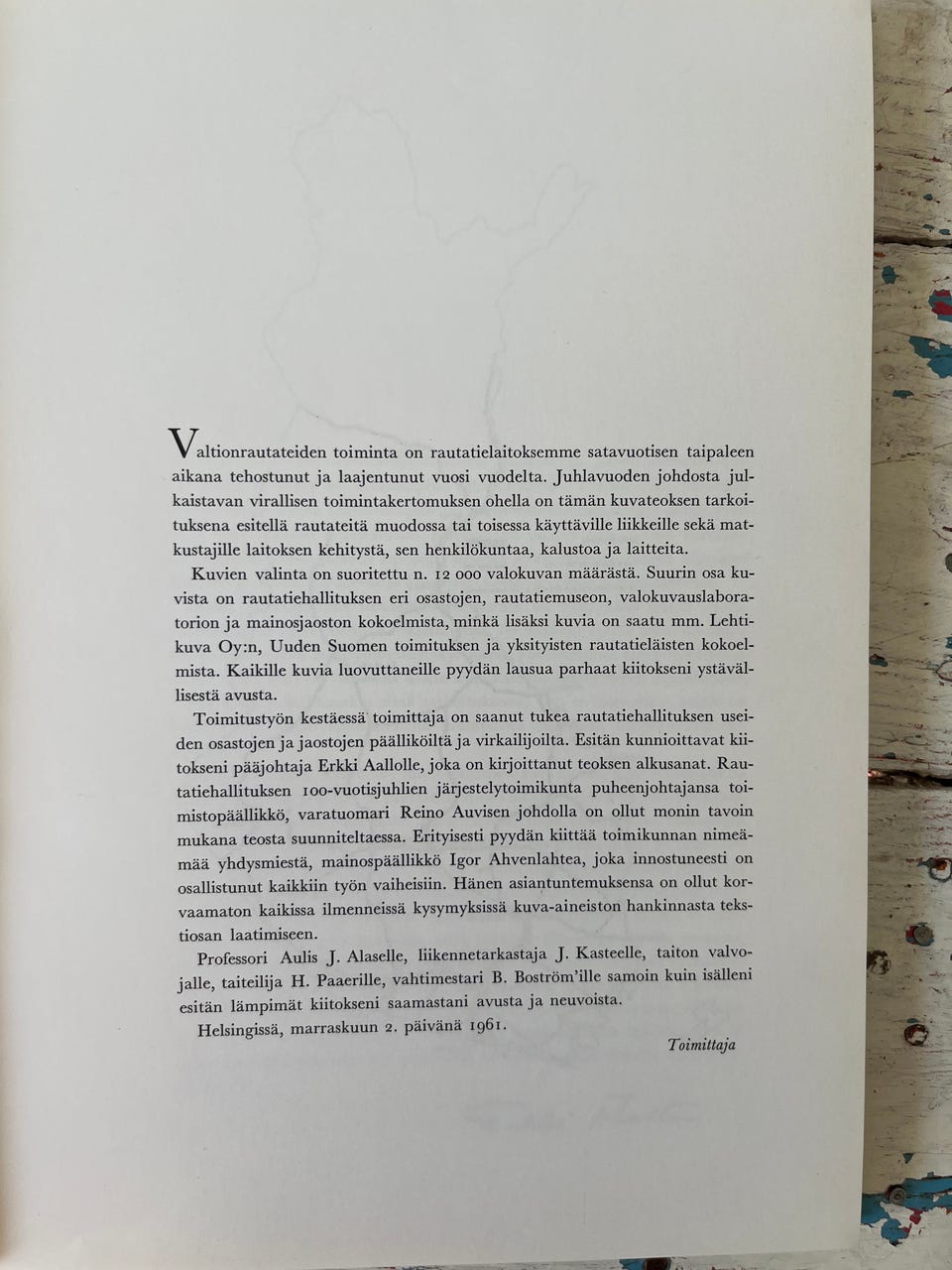 Valtionrautateiden toiminta on rautatielaitoksemme satavuotisen taipaleen aikana tehostunut ja laajentunut vuosi vuodelta. Juhlavuoden johdosta julkaistavan virallisen toimintakertomuksen ohella on tämän kuvateoksen tarkoituksena esitellä rautateitä muodossa tai toisessa käyttäville liikkeille sekä matkustajille laitoksen kehitystä, sen henkilökuntaa, kalustoa ja laitteita.

Kuvien valinta on suoritettu n. 12 000 valokuvan määrästä. Suurin osa kuvista on rautatiehallituksen eri osastojen, rautatiemuseon, valokuvauslaboratorion ja mainosjaoston kokoelmista, minkä lisäksi kuvia on saatu mm. Lehtikuva Oy:n, Uuden Suomen toimituksen ja yksityisten rautatieläisten kokoelmista. Kaikille kuvia luovuttaneille pyydän lausua parhaat kiitokseni ystävällisestä avusta.

Toimitustyön kestäessä toimittaja on saanut tukea rautatiehallituksen useiden osastojen ja jaostojen päälliköiltä ja virkailijoilta. Esitän kunnioittavat kiitokseni pääjohtaja Erkki Aallolle, joka on kirjoittanut teoksen alkusanat. Rautatiehallituksen 100-vuotisjuhlien järjestelytoimikunta puheenjohtajansa toimistopäällikkö, varatuomari Reino Auvisen johdolla on ollut monin tavoin mukana teosta suunniteltaessa. Erityisesti pyydän kiittää toimikunnan nimeämää yhdysmiestä, mainospäällikkö Igor Ahvenlahtea, joka innostuneesti on osallistunut kaikkiin työn vaiheisiin. Hänen asiantuntemuksensa on ollut korvaamaton kaikissa ilmenneissä kysymyksissä kuva-aineiston hankinnasta tekstiosan laatimiseen.

Professori Aulis J. Alaselle, liikennetarkastaja J. Kasteelle, taiton valvojalle, taiteilija H. Paaerille, vahtimestari B. Boström'ille samoin kuin isälleni esitän lämpimät kiitokseni saamastani avusta ja neuvoista.

Helsingissä, marraskuun 2. päivänä 1961.

Toimittaja